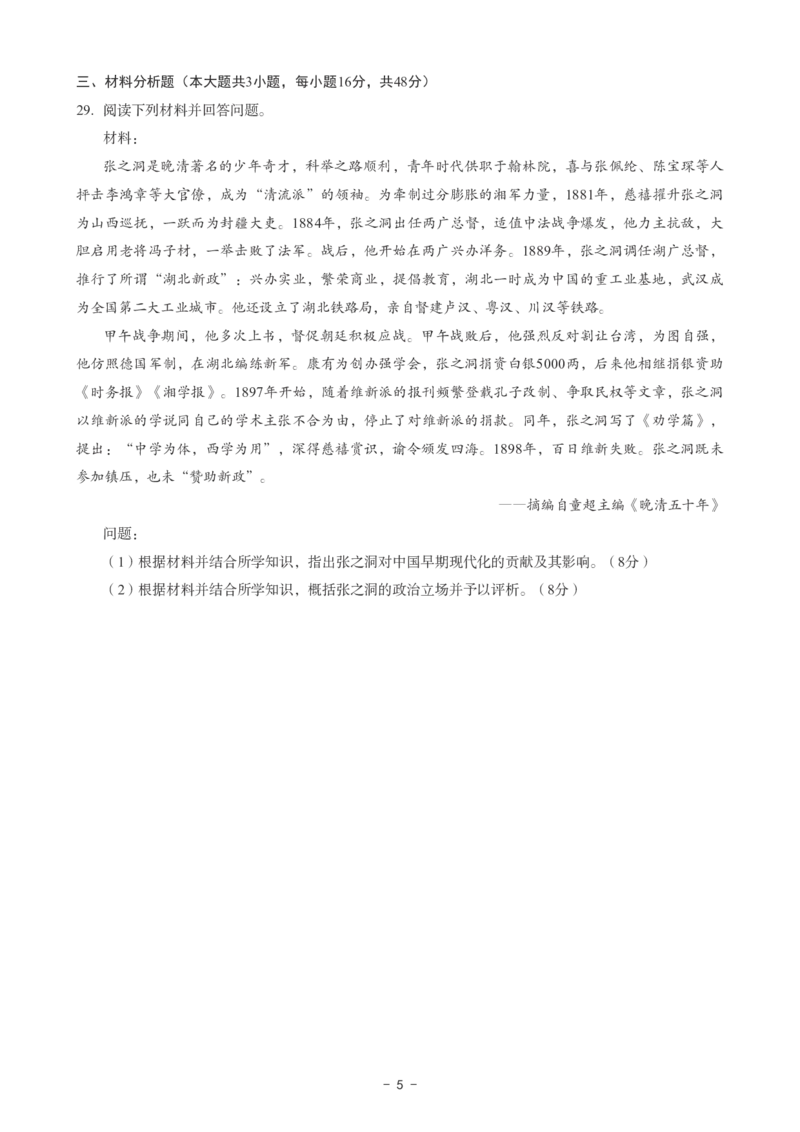 三、材料分析题（本大题共3小题，每小题16分，共48分）

29. 阅读下列材料并回答问题。

材料：

张之洞是晚清著名的少年奇才，科举之路顺利，青年时代供职于翰林院，喜与张佩纶、陈宝琛等人抨击李鸿章等大官僚，成为“清流派”的领袖。为牵制过分膨胀的湘军力量，1881年，慈禧擢升张之洞为山西巡抚，一跃而为封疆大吏。1884年，张之洞出任两广总督，适值中法战争爆发，他力主抗敌，大胆启用老将冯子材，一举击败了法军。战后，他开始在两广兴办洋务。1889年，张之洞调任湖广总督，推行了所谓“湖北新政”：兴办实业，繁荣商业，提倡教育，湖北一时成为中国的重工业基地，武汉成为全国第二大工业城市。他还设立了湖北铁路局，亲自督建卢汉、粤汉、川汉等铁路。

甲午战争期间，他多次上书，督促朝廷积极应战。甲午战败后，他强烈反对割让台湾，为图自强，他仿照德国军制，在湖北编练新军。康有为创办强学会，张之洞捐资白银5000两，后来他相继捐银资助《时务报》《湘学报》。1897年开始，随着维新派的报刊频繁登载孔子改制、争取民权等文章，张之洞以维新派的学说同自己的学术主张不合为由，停止了对维新派的捐款。同年，张之洞写了《劝学篇》，提出：“中学为体，西学为用”，深得慈禧赏识，谕令颁发四海。1898年，百日维新失败。张之洞既未参加镇压，也未“赞助新政”。

——摘编自童超主编《晚清五十年》

问题：

（1）根据材料并结合所学知识，指出张之洞对中国早期现代化的贡献及其影响。（8分）

（2）根据材料并结合所学知识，概括张之洞的政治立场并予以评析。（8分）

- 5 -